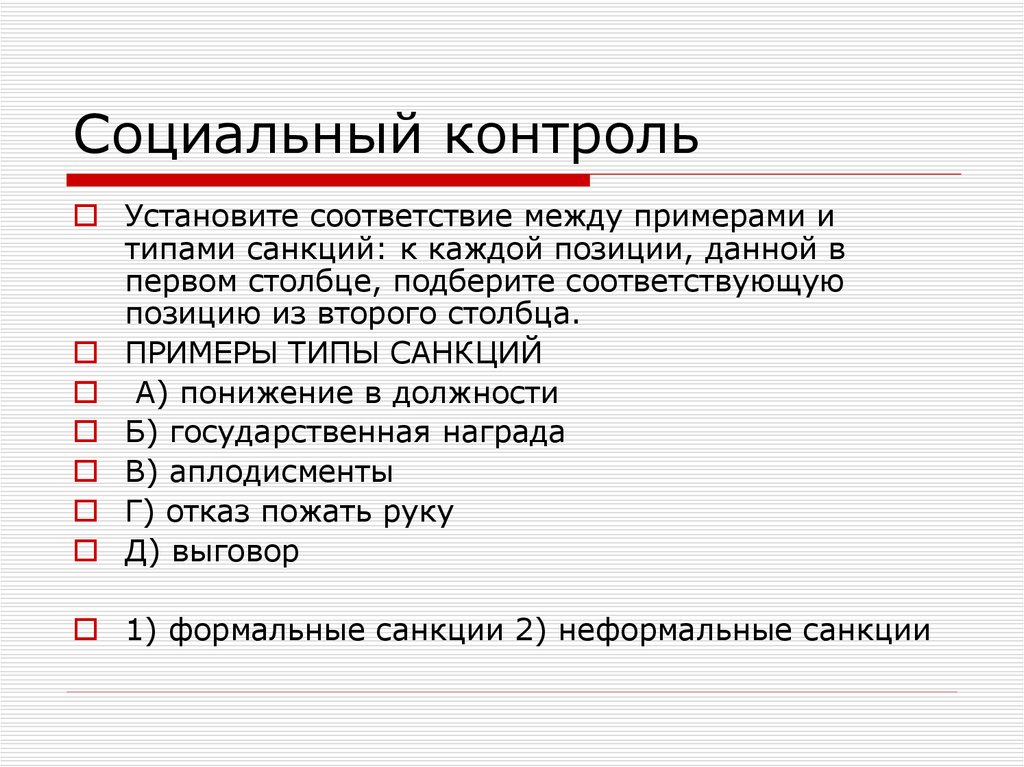 Социальный контроль

Установите соответствие между примерами и типами санкций: к каждой позиции, данной в первом столбце, подберите соответствующую позицию из второго столбца.

ПРИМЕРЫ ТИПЫ САНКЦИЙ

А) понижение в должности

Б) государственная награда

В) аплодисменты

Г) отказ пожать руку

Д) выговор

1) формальные санкции 2) неформальные санкции